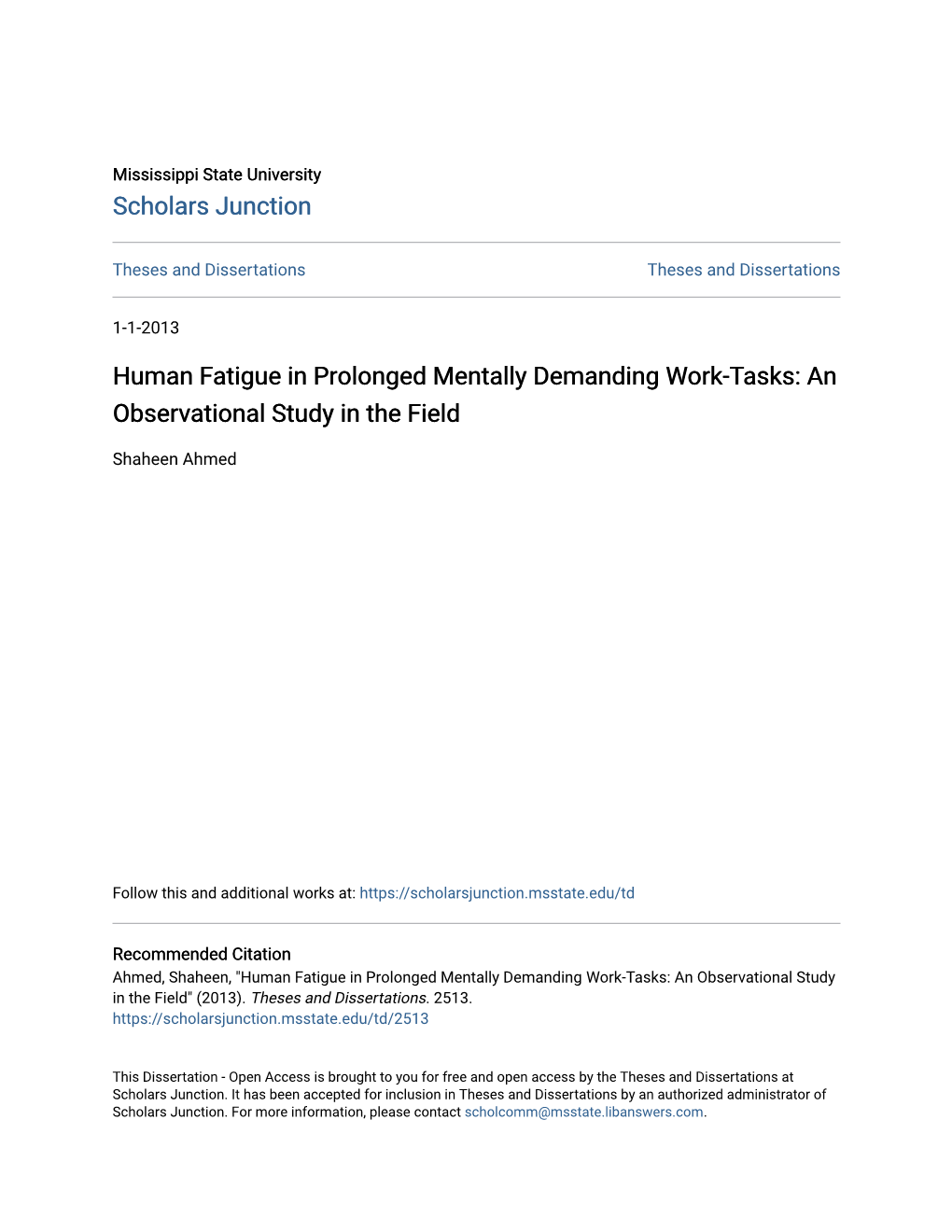 Mississippi State University
Scholars Junction

Theses and Dissertations

Theses and Dissertations

1-1-2013

Human Fatigue in Prolonged Mentally Demanding Work-Tasks: An Observational Study in the Field

Shaheen Ahmed

Follow this and additional works at: https://scholarsjunction.msstate.edu/td

Recommended Citation
Ahmed, Shaheen, "Human Fatigue in Prolonged Mentally Demanding Work-Tasks: An Observational Study in the Field" (2013). Theses and Dissertations. 2513.
https://scholarsjunction.msstate.edu/td/2513

This Dissertation - Open Access is brought to you for free and open access by the Theses and Dissertations at Scholars Junction. It has been accepted for inclusion in Theses and Dissertations by an authorized administrator of Scholars Junction. For more information, please contact scholcomm@msstate.libanswers.com.